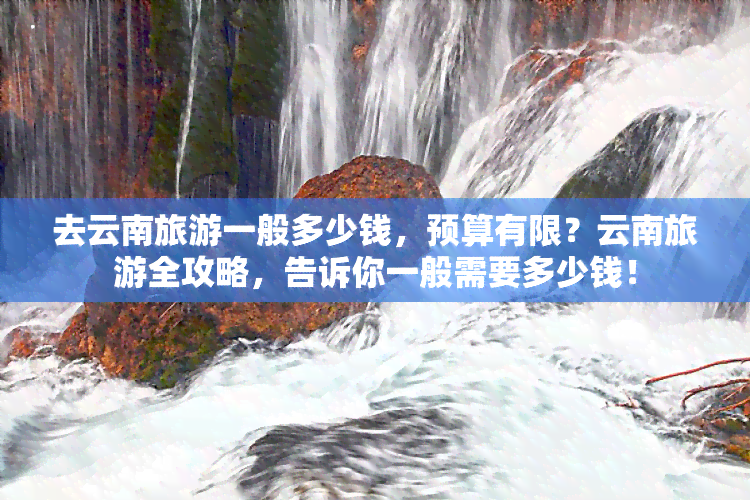 去云南旅游一般多少钱，预算有限？云南旅游全攻略，告诉你一般需要多少钱！